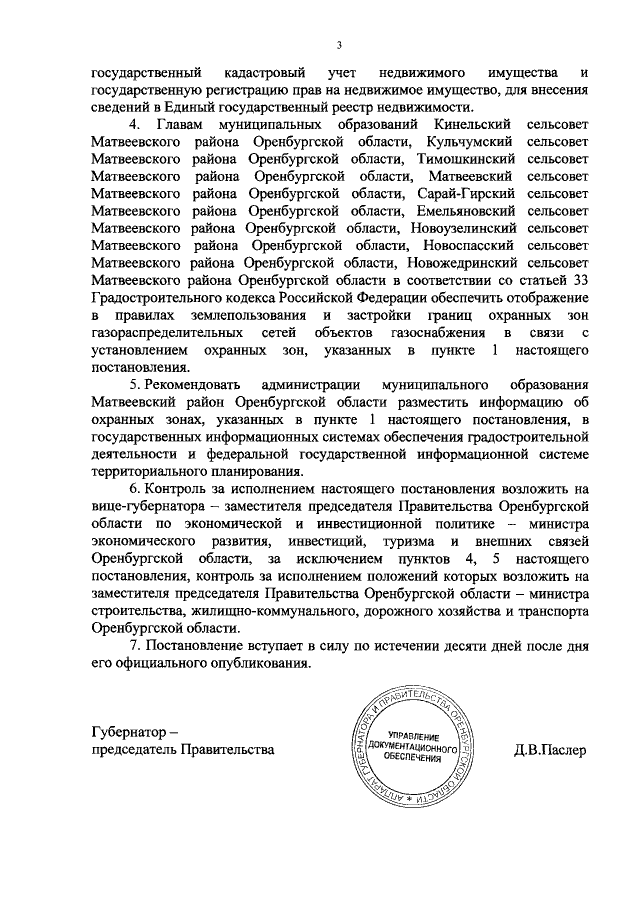 3

государственный кадастровый учет недвижимого имущества и государственную регистрацию прав на недвижимое имущество, для внесения сведений в Единый государственный реестр недвижимости.

4. Главам муниципальных образований Кинельский сельсовет Матвеевского района Оренбургской области, Кульчумский сельсовет Матвеевского района Оренбургской области, Тимошкинский сельсовет Матвеевского района Оренбургской области, Матвеевский сельсовет Матвеевского района Оренбургской области, Сарай-Гирский сельсовет Матвеевского района Оренбургской области, Емельяновский сельсовет Матвеевского района Оренбургской области, Новоузелинский сельсовет Матвеевского района Оренбургской области, Новоспасский сельсовет Матвеевского района Оренбургской области, Новожедринский сельсовет Матвеевского района Оренбургской области в соответствии со статьей 33 Градостроительного кодекса Российской Федерации обеспечить отображение в правилах землепользования и застройки границ охранных зон газораспределительных сетей объектов газоснабжения в связи с установлением охранных зон, указанных в пункте 1 настоящего постановления.

5. Рекомендовать администрации муниципального образования Матвеевский район Оренбургской области разместить информацию об охранных зонах, указанных в пункте 1 настоящего постановления, в государственных информационных системах обеспечения градостроительной деятельности и федеральной государственной информационной системе территориального планирования.

6. Контроль за исполнением настоящего постановления возложить на вице-губернатора – заместителя председателя Правительства Оренбургской области по экономической и инвестиционной политике – министра экономического развития, инвестиций, туризма и внешних связей Оренбургской области, за исключением пунктов 4, 5 настоящего постановления, контроль за исполнением положений которых возложить на заместителя председателя Правительства Оренбургской области – министра строительства, жилищно-коммунального, дорожного хозяйства и транспорта Оренбургской области.

7. Постановление вступает в силу по истечении десяти дней после дня его официального опубликования.

Губернатор –
председатель Правительства

АППАРАТ ГУБЕРНАТОРА И ПРАВИТЕЛЬСТВА ОРЕНБУРГСКОЙ ОБЛАСТИ
УПРАВЛЕНИЕ ДОКУМЕНТАЦИОННОГО ОБЕСПЕЧЕНИЯ

Д.В.Паслер